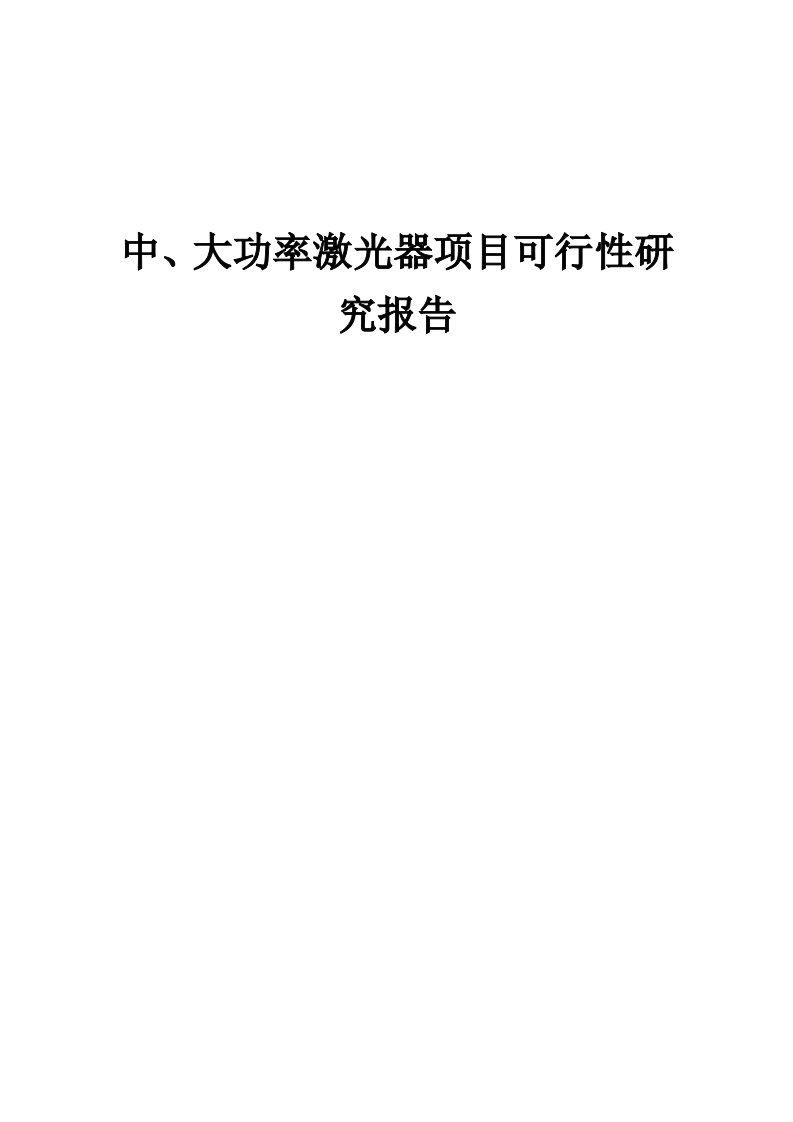 中、大功率激光器项目可行性研究报告